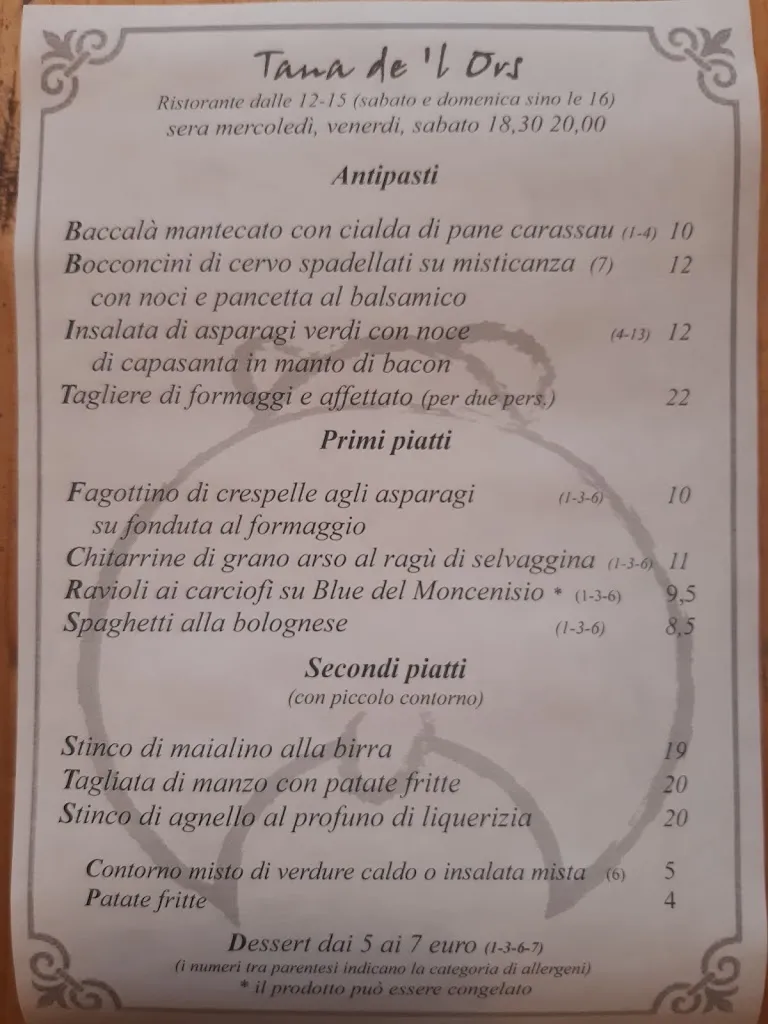 Tana de 'l Ors

Ristorante dalle 12-15 (sabato e domenica sino le 16)
sera mercoledì, venerdì, sabato 18,30 20,00

Antipasti

Baccalà mantecato con cialda di pane carassau (1-4) 10
Bocconcini di cervo spadellati su misticanza (7) 12
con noci e pancetta al balsamico
Insalata di asparagi verdi con noce (4-13) 12
di capasanta in manto di bacon
Tagliere di formaggi e affettato (per due pers.) 22

Primi piatti

Fagottino di crespelle agli asparagi (1-3-6) 10
su fonduta al formaggio
Chitarrine di grano arso al ragù di selvaggina (1-3-6) 11
Ravioli ai carciofi su Blue del Moncenisio * (1-3-6) 9,5
Spaghetti alla bolognese (1-3-6) 8,5

Secondi piatti
(con piccolo contorno)

Stinco di maialino alla birra 19
Tagliata di manzo con patate fritte 20
Stinco di agnello al profuno di liquerizia 20

Contorno misto di verdure caldo o insalata mista (6) 5
Patate fritte 4

Dessert dai 5 ai 7 euro (1-3-6-7)
(i numeri tra parentesi indicano la categoria di allergeni)
* il prodotto può essere congelato